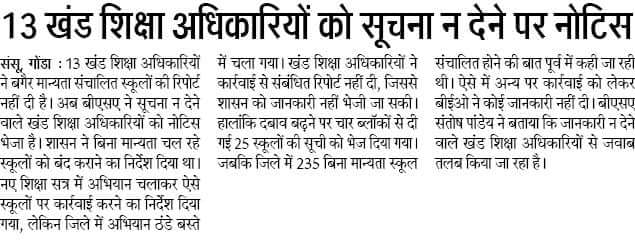 13 खंड शिक्षा अधिकारियों को सूचना न देने पर नोटिस

संसू, गोंडा : 13 खंड शिक्षा अधिकारियों ने बगैर मान्यता संचालित स्कूलों की रिपोर्ट नहीं दी है। अब बीएसए ने सूचना न देने वाले खंड शिक्षा अधिकारियों को नोटिस भेजा है। शासन ने बिना मान्यता चल रहे स्कूलों को बंद कराने का निर्देश दिया था। नए शिक्षा सत्र में अभियान चलाकर ऐसे स्कूलों पर कार्रवाई करने का निर्देश दिया गया, लेकिन जिले में अभियान ठंडे बस्ते में चला गया। खंड शिक्षा अधिकारियों ने कार्रवाई से संबंधित रिपोर्ट नहीं दी, जिससे शासन को जानकारी नहीं भेजी जा सकी। हालांकि दबाव बढ़ने पर चार ब्लॉकों से दी गई 25 स्कूलों की सूची को भेज दिया गया। जबकि जिले में 235 बिना मान्यता स्कूल संचालित होने की बात पूर्व में कही जा रही थी। ऐसे में अन्य पर कार्रवाई को लेकर बीईओ ने कोई जानकारी नहीं दी। बीएसए संतोष पांडेय ने बताया कि जानकारी न देने वाले खंड शिक्षा अधिकारियों से जवाब तलब किया जा रहा है।